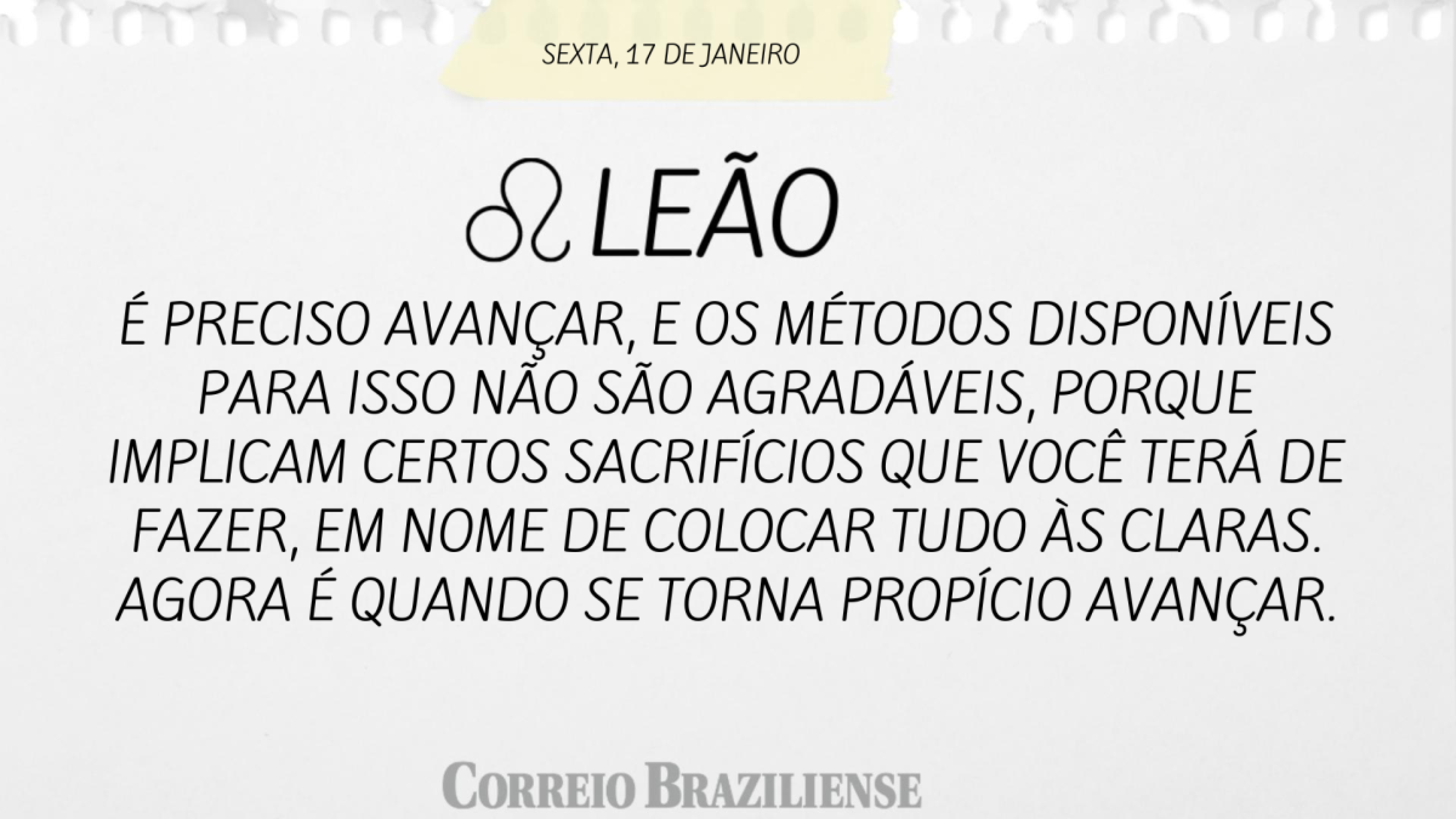 SEXTA, 17 DE JANEIRO

♌ LEÃO

É PRECISO AVANÇAR, E OS MÉTODOS DISPONÍVEIS PARA ISSO NÃO SÃO AGRADÁVEIS, PORQUE IMPLICAM CERTOS SACRIFÍCIOS QUE VOCÊ TERÁ DE FAZER, EM NOME DE COLOCAR TUDO ÀS CLARAS. AGORA É QUANDO SE TORNA PROPÍCIO AVANÇAR.

CORREIO BRAZILIENSE